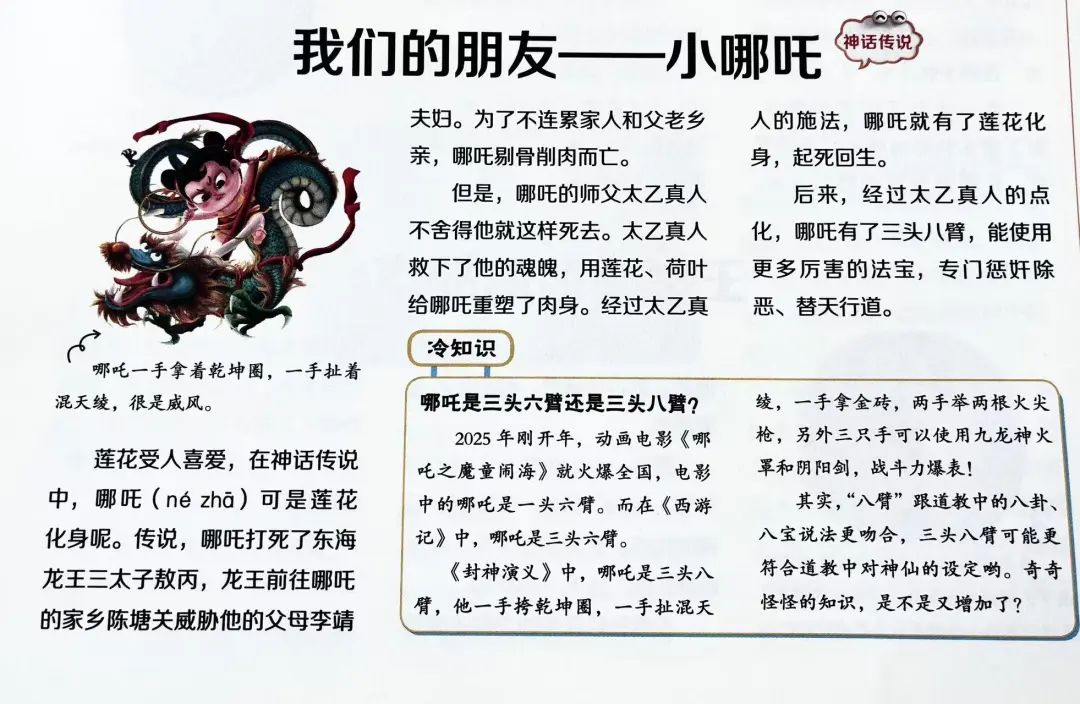 我们的朋友——小哪吒

神话传说

哪吒一手拿着乾坤圈，一手扯着混天绫，很是威风。

莲花受人喜爱，在神话传说中，哪吒（né zhā）可是莲花化身呢。传说，哪吒打死了东海龙王三太子敖丙，龙王前往哪吒的家乡陈塘关威胁他的父母李靖夫妇。为了不连累家人和父老乡亲，哪吒剔骨削肉而亡。

但是，哪吒的师父太乙真人不舍得他就这样死去。太乙真人救下了他的魂魄，用莲花、荷叶给哪吒重塑了肉身。经过太乙真人的施法，哪吒就有了莲花化身，起死回生。

后来，经过太乙真人的点化，哪吒有了三头八臂，能使用更多厉害的法宝，专门惩奸除恶、替天行道。

冷知识

哪吒是三头六臂还是三头八臂？

2025年刚开年，动画电影《哪吒之魔童闹海》就火爆全国，电影中的哪吒是一头六臂。而在《西游记》中，哪吒是三头六臂。

《封神演义》中，哪吒是三头八臂，他一手挎乾坤圈，一手扯混天绫，一手拿金砖，两手举两根火尖枪，另外三只手可以使用九龙神火罩和阴阳剑，战斗力爆表！

其实，“八臂”跟道教中的八卦、八宝说法更吻合，三头八臂可能更符合道教中对神仙的设定哟。奇奇怪怪的知识，是不是又增加了？